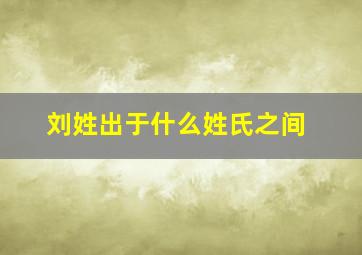 刘姓出于什么姓氏之间